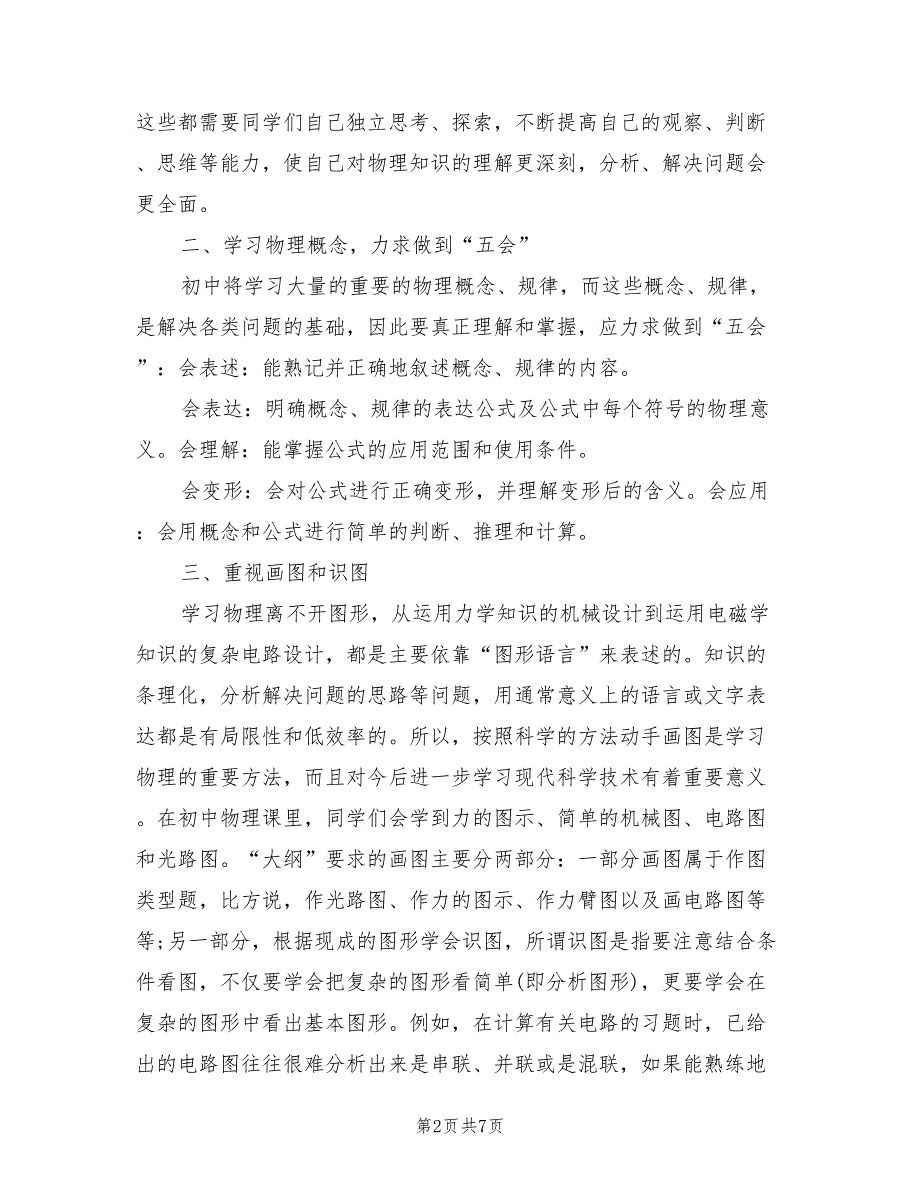 这些都需要同学们自己独立思考、探索，不断提高自己的观察、判断、思维等能力，使自己对物理知识的理解更深刻，分析、解决问题会更全面。

二、学习物理概念，力求做到“五会”

初中将学习大量的重要的物理概念、规律，而这些概念、规律，是解决各类问题的基础，因此要真正理解和掌握，应力求做到“五会”：会表述：能熟记并正确地叙述概念、规律的内容。

会表达：明确概念、规律的表达公式及公式中每个符号的物理意义。会理解：能掌握公式的应用范围和使用条件。

会变形：会对公式进行正确变形，并理解变形后的含义。会应用：会用概念和公式进行简单的判断、推理和计算。

三、重视画图和识图

学习物理离不开图形，从运用力学知识的机械设计到运用电磁学知识的复杂电路设计，都是主要依靠“图形语言”来表述的。知识的条理化，分析解决问题的思路等问题，用通常意义上的语言或文字表达都是有局限性和低效率的。所以，按照科学的方法动手画图是学习物理的重要方法，而且对今后进一步学习现代科学技术有着重要意义。在初中物理课里，同学们会学到力的图示、简单的机械图、电路图和光路图。“大纲”要求的画图主要分两部分：一部分画图属于作图类型题，比方说，作光路图、作力的图示、作力臂图以及画电路图等等;另一部分，根据现成的图形学会识图，所谓识图是指要注意结合条件看图，不仅要学会把复杂的图形看简单(即分析图形)，更要学会在复杂的图形中看出基本图形。例如，在计算有关电路的习题时，已给出的电路图往往很难分析出来是串联、并联或是混联，如果能熟练地

第2页 共7页